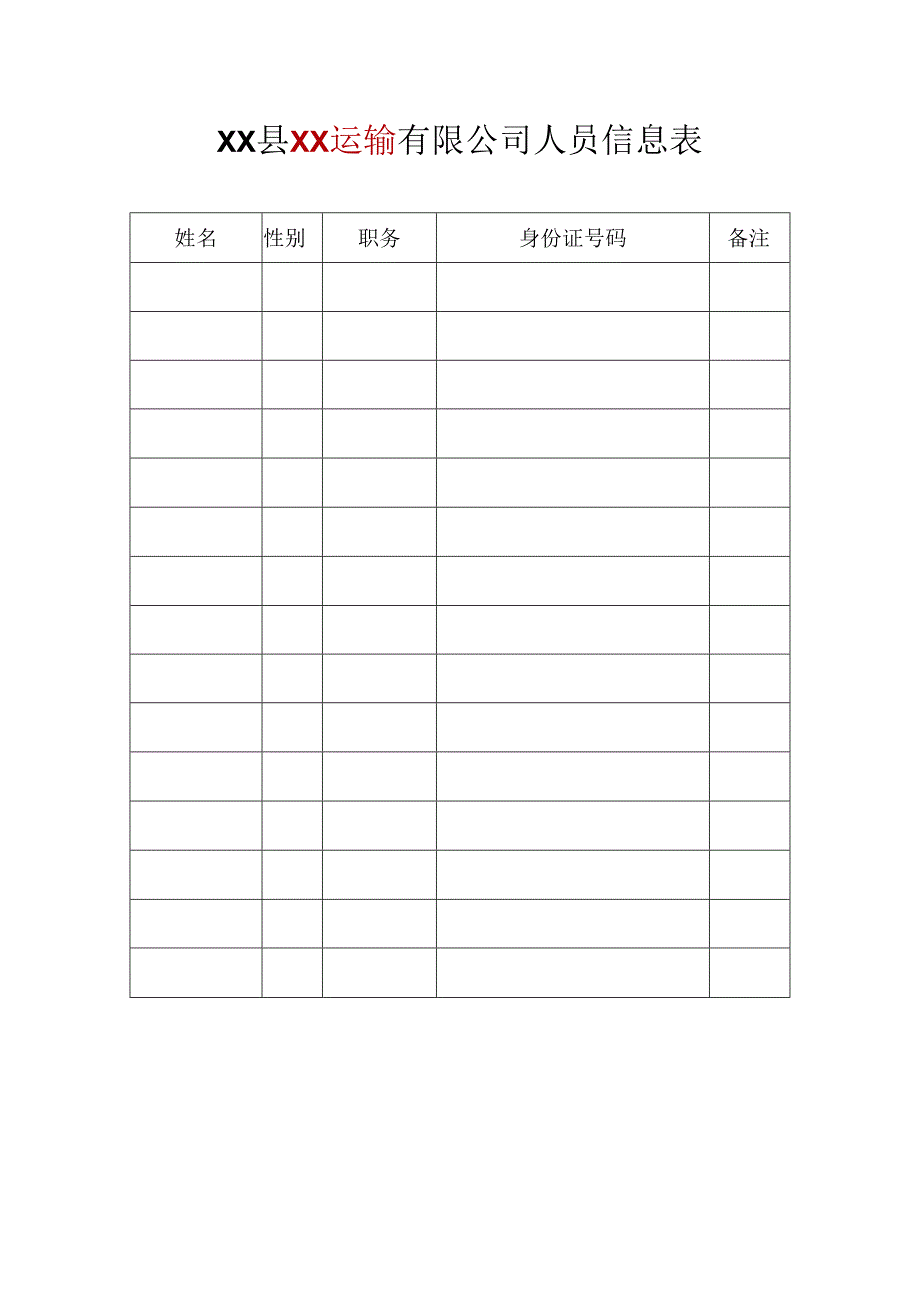 XX县XX运输有限公司人员信息表

| 姓名 | 性别 | 职务 | 身份证号码 | 备注 |
|---|---|---|---|---|
| | | | | |
| | | | | |
| | | | | |
| | | | | |
| | | | | |
| | | | | |
| | | | | |
| | | | | |
| | | | | |
| | | | | |
| | | | | |
| | | | | |
| | | | | |
| | | | | |
| | | | | |